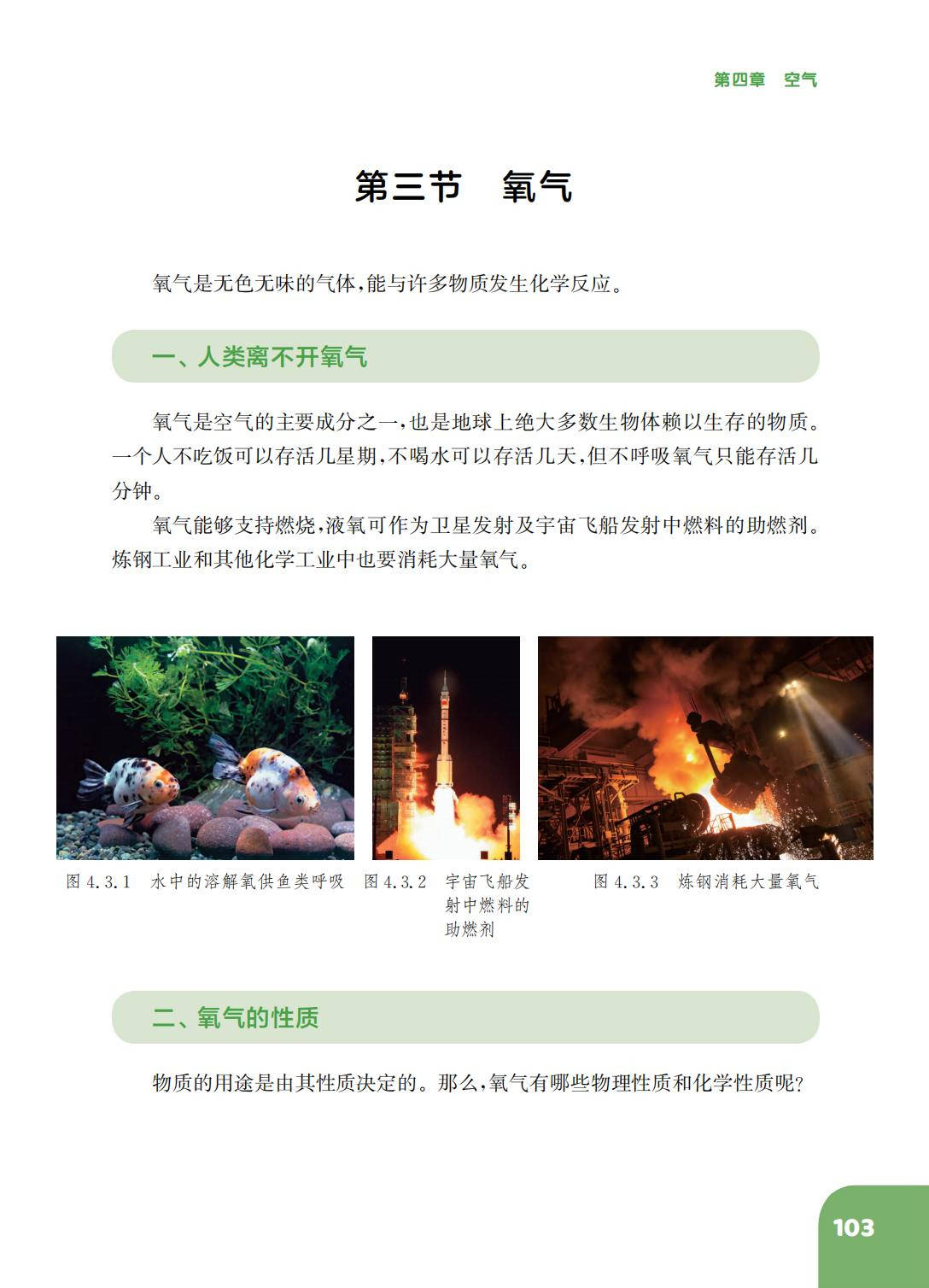 第四章　空气

第三节　氧气

氧气是无色无味的气体，能与许多物质发生化学反应。

一、人类离不开氧气

氧气是空气的主要成分之一，也是地球上绝大多数生物体赖以生存的物质。一个人不吃饭可以存活几星期，不喝水可以存活几天，但不呼吸氧气只能存活几分钟。

氧气能够支持燃烧，液氧可作为卫星发射及宇宙飞船发射中燃料的助燃剂。炼钢工业和其他化学工业中也要消耗大量氧气。

图 4.3.1　水中的溶解氧供鱼类呼吸

图 4.3.2　宇宙飞船发射中燃料的助燃剂

图 4.3.3　炼钢消耗大量氧气

二、氧气的性质

物质的用途是由其性质决定的。那么，氧气有哪些物理性质和化学性质呢？

103